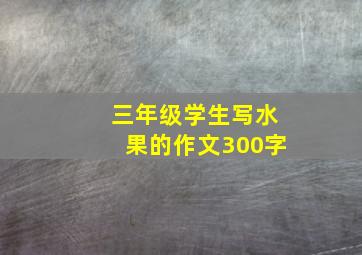 三年级学生写水果的作文300字